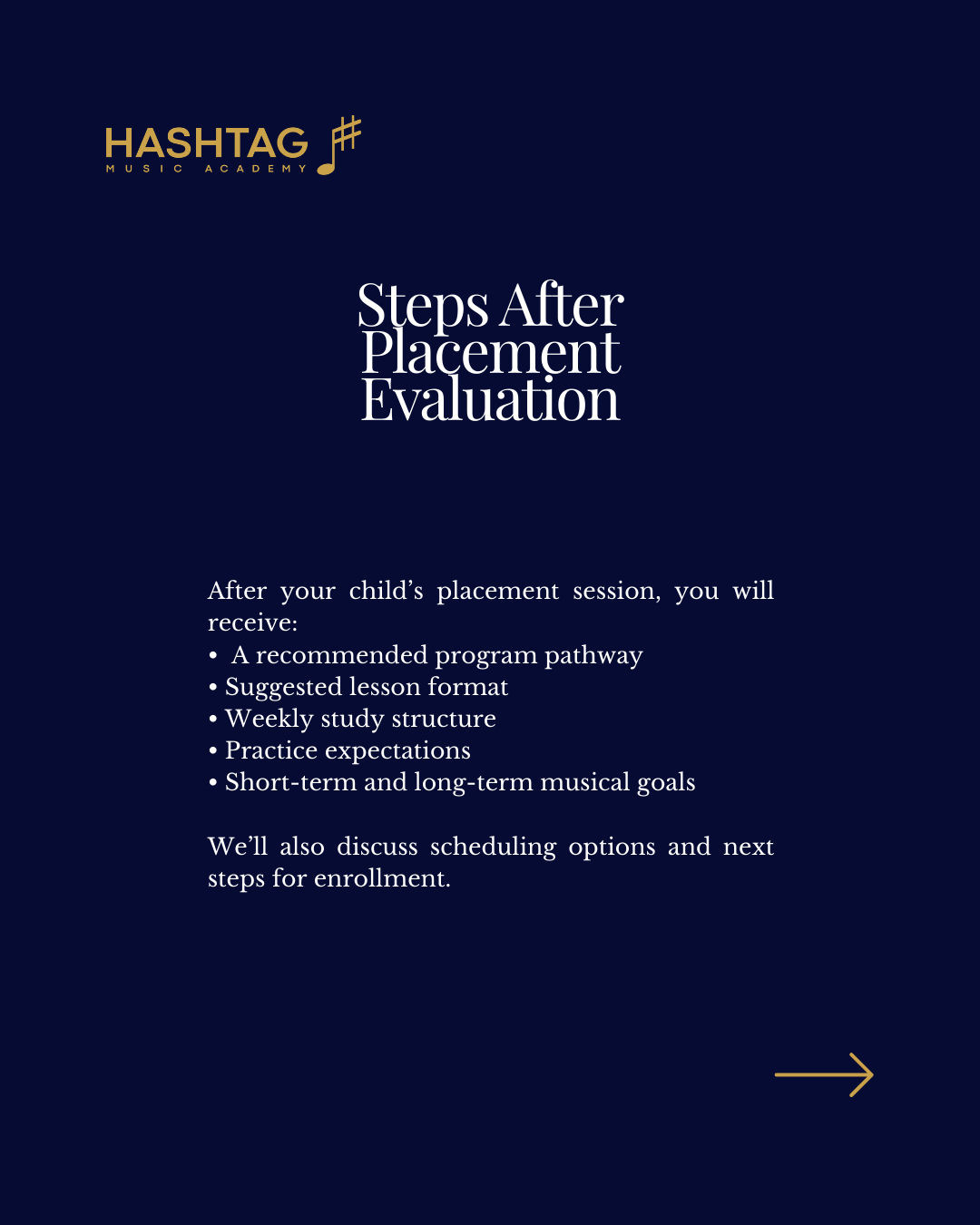 HASHTAG
MUSIC ACADEMY

Steps After Placement Evaluation

After your child’s placement session, you will receive:
• A recommended program pathway
• Suggested lesson format
• Weekly study structure
• Practice expectations
• Short-term and long-term musical goals

We’ll also discuss scheduling options and next steps for enrollment.